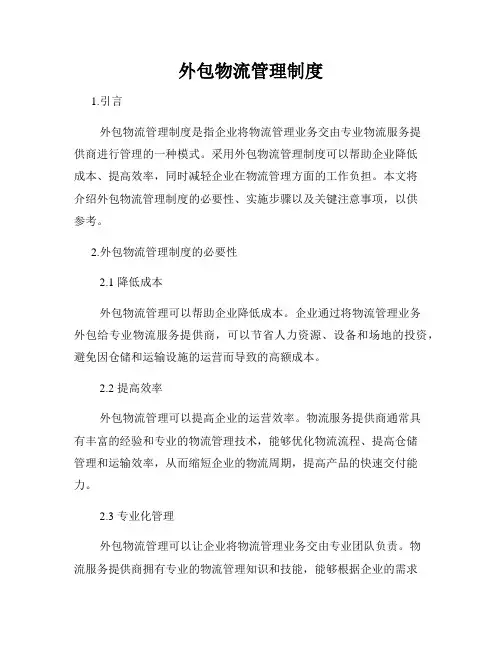 外包物流管理制度

1.引言

外包物流管理制度是指企业将物流管理业务交由专业物流服务提供商进行管理的一种模式。采用外包物流管理制度可以帮助企业降低成本、提高效率，同时减轻企业在物流管理方面的工作负担。本文将介绍外包物流管理制度的必要性、实施步骤以及关键注意事项，以供参考。

2.外包物流管理制度的必要性

2.1 降低成本

外包物流管理可以帮助企业降低成本。企业通过将物流管理业务外包给专业物流服务提供商，可以节省人力资源、设备和场地的投资，避免因仓储和运输设施的运营而导致的高额成本。

2.2 提高效率

外包物流管理可以提高企业的运营效率。物流服务提供商通常具有丰富的经验和专业的物流管理技术，能够优化物流流程、提高仓储管理和运输效率，从而缩短企业的物流周期，提高产品的快速交付能力。

2.3 专业化管理

外包物流管理可以让企业将物流管理业务交由专业团队负责。物流服务提供商拥有专业的物流管理知识和技能，能够根据企业的需求